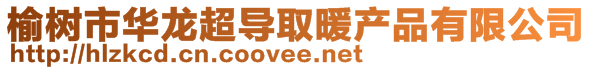 榆树市华龙超导取暖产品有限公司
http://hlzkcd.cn.coovee.net